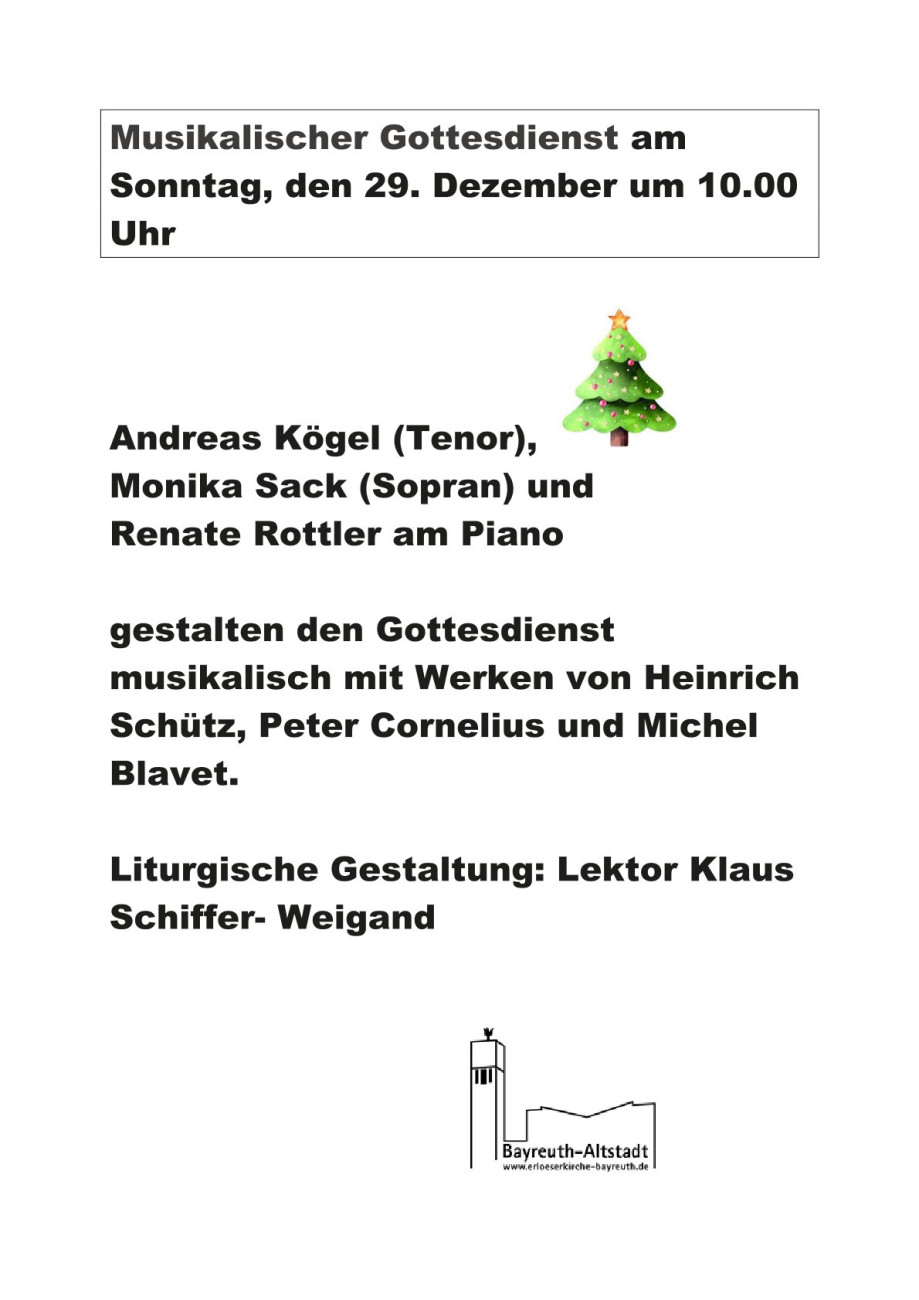 Musikalischer Gottesdienst am Sonntag, den 29. Dezember um 10.00 Uhr

Andreas Kögel (Tenor),
Monika Sack (Sopran) und
Renate Rottler am Piano

gestalten den Gottesdienst musikalisch mit Werken von Heinrich Schütz, Peter Cornelius und Michel Blavet.

Liturgische Gestaltung: Lektor Klaus Schiffer- Weigand

Bayreuth-Altstadt
www.erloeserkirche-bayreuth.de